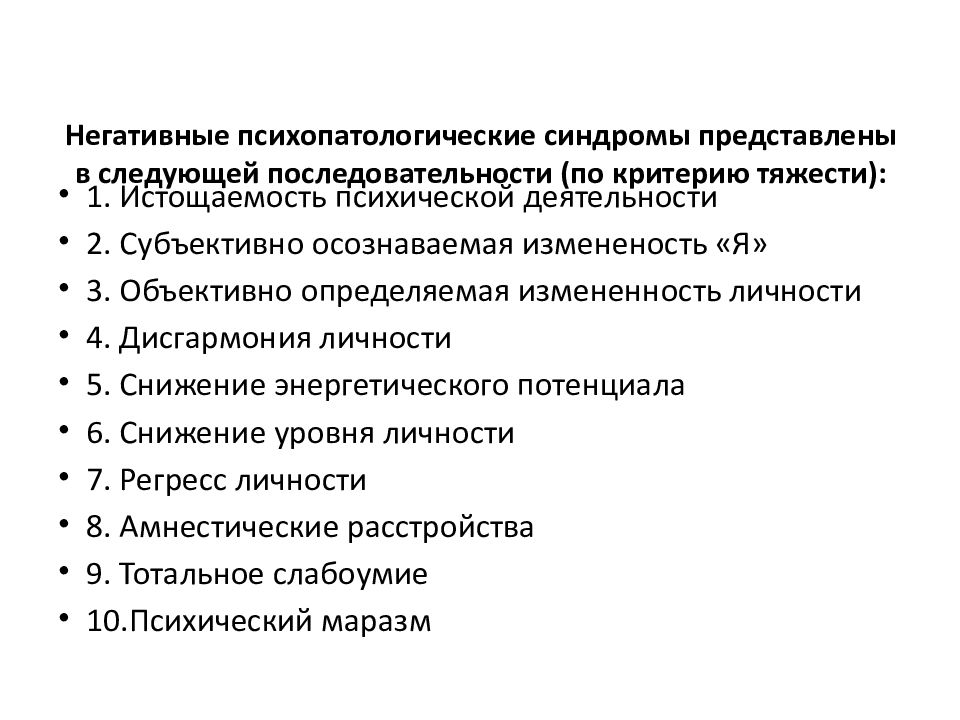 Негативные психопатологические синдромы представлены в следующей последовательности (по критерию тяжести):

• 1. Истощаемость психической деятельности
• 2. Субъективно осознаваемая измененость «Я»
• 3. Объективно определяемая измененность личности
• 4. Дисгармония личности
• 5. Снижение энергетического потенциала
• 6. Снижение уровня личности
• 7. Регресс личности
• 8. Амнестические расстройства
• 9. Тотальное слабоумие
• 10.Психический маразм